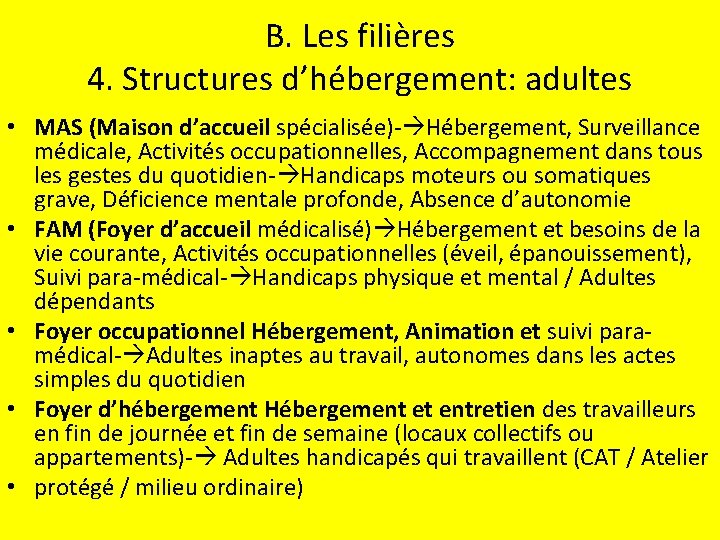 B. Les filières
4. Structures d’hébergement: adultes

• MAS (Maison d’accueil spécialisée)-→Hébergement, Surveillance médicale, Activités occupationnelles, Accompagnement dans tous les gestes du quotidien-→Handicaps moteurs ou somatiques grave, Déficience mentale profonde, Absence d’autonomie
• FAM (Foyer d’accueil médicalisé)→Hébergement et besoins de la vie courante, Activités occupationnelles (éveil, épanouissement), Suivi para-médical-→Handicaps physique et mental / Adultes dépendants
• Foyer occupationnel Hébergement, Animation et suivi para-médical-→Adultes inaptes au travail, autonomes dans les actes simples du quotidien
• Foyer d’hébergement Hébergement et entretien des travailleurs en fin de journée et fin de semaine (locaux collectifs ou appartements)-→ Adultes handicapés qui travaillent (CAT / Atelier
• protégé / milieu ordinaire)